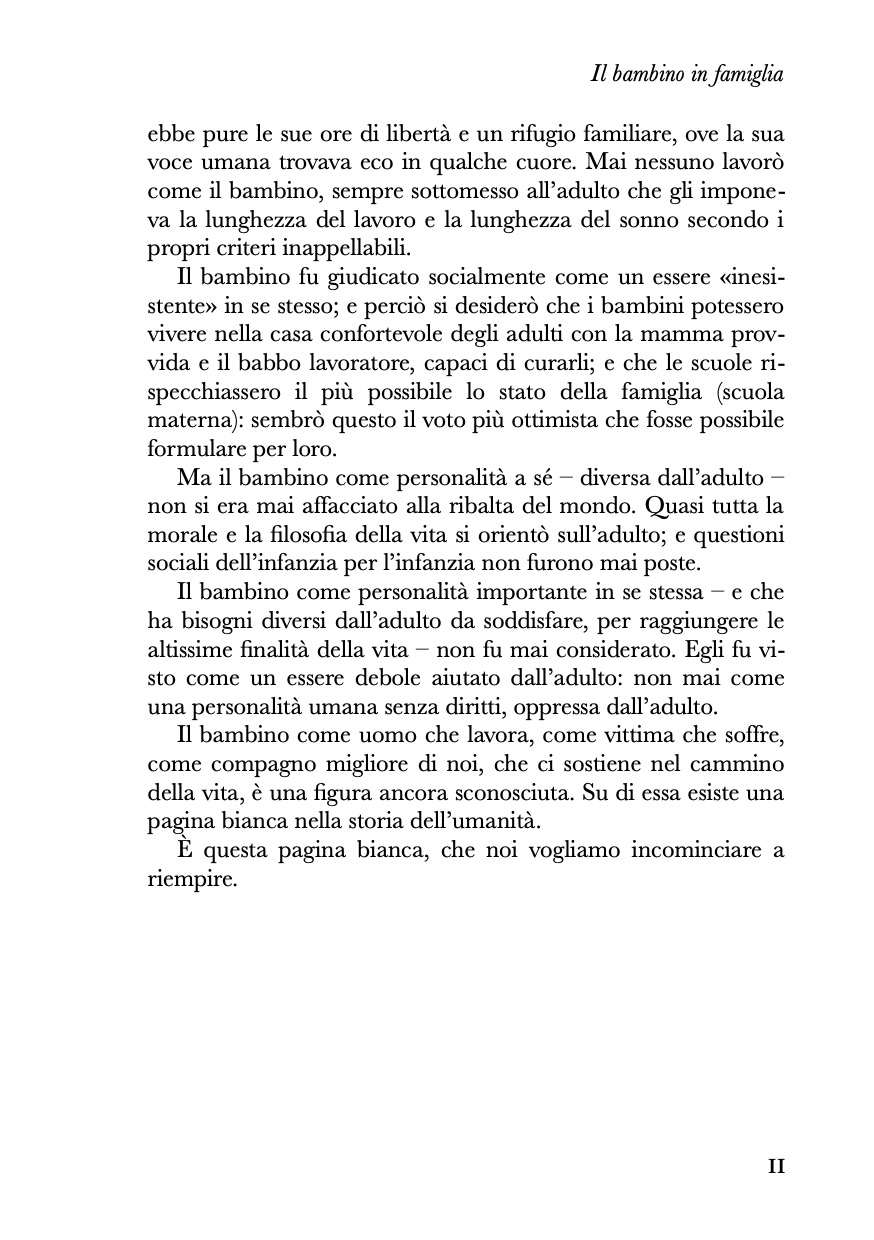 Il bambino in famiglia

ebbe pure le sue ore di libertà e un rifugio familiare, ove la sua voce umana trovava eco in qualche cuore. Mai nessuno lavorò come il bambino, sempre sottomesso all'adulto che gli imponeva la lunghezza del lavoro e la lunghezza del sonno secondo i propri criteri inappellabili.

Il bambino fu giudicato socialmente come un essere «inesistente» in se stesso; e perciò si desiderò che i bambini potessero vivere nella casa confortevole degli adulti con la mamma provvida e il babbo lavoratore, capaci di curarli; e che le scuole rispecchiassero il più possibile lo stato della famiglia (scuola materna): sembrò questo il voto più ottimista che fosse possibile formulare per loro.

Ma il bambino come personalità a sé – diversa dall'adulto – non si era mai affacciato alla ribalta del mondo. Quasi tutta la morale e la filosofia della vita si orientò sull'adulto; e questioni sociali dell'infanzia per l'infanzia non furono mai poste.

Il bambino come personalità importante in se stessa – e che ha bisogni diversi dall'adulto da soddisfare, per raggiungere le altissime finalità della vita – non fu mai considerato. Egli fu visto come un essere debole aiutato dall'adulto: non mai come una personalità umana senza diritti, oppressa dall'adulto.

Il bambino come uomo che lavora, come vittima che soffre, come compagno migliore di noi, che ci sostiene nel cammino della vita, è una figura ancora sconosciuta. Su di essa esiste una pagina bianca nella storia dell'umanità.

È questa pagina bianca, che noi vogliamo incominciare a riempire.

II